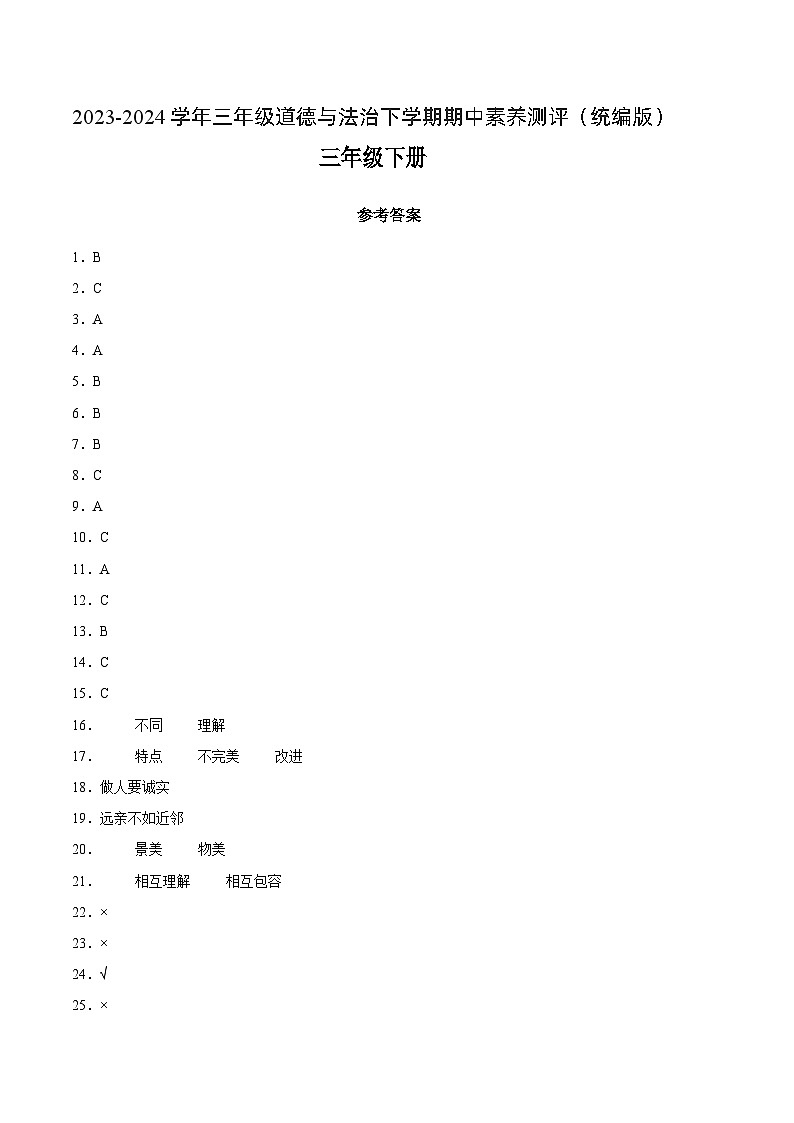 2023-2024 学年三年级道德与法治下学期期中素养测评（统编版）

三年级下册

参考答案

1．B

2．C

3．A

4．A

5．B

6．B

7．B

8．C

9．A

10．C

11．A

12．C

13．B

14．C

15．C

16． 不同 理解

17． 特点 不完美 改进

18．做人要诚实

19．远亲不如近邻

20． 景美 物美

21． 相互理解 相互包容

22．×

23．×

24．√

25．×